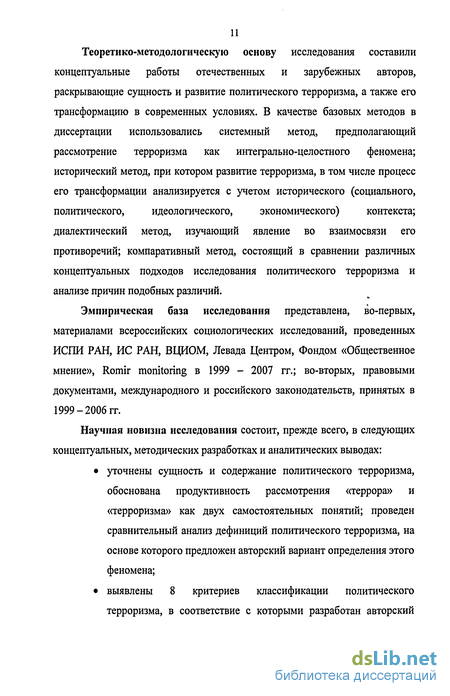 11

Теоретико-методологическую основу исследования составили концептуальные работы отечественных и зарубежных авторов, раскрывающие сущность и развитие политического терроризма, а также его трансформацию в современных условиях. В качестве базовых методов в диссертации использовались системный метод, предполагающий рассмотрение терроризма как интегрально-целостного феномена; исторический метод, при котором развитие терроризма, в том числе процесс его трансформации анализируется с учетом исторического (социального, политического, идеологического, экономического) контекста; диалектический метод, изучающий явление во взаимосвязи его противоречий; компаративный метод, состоящий в сравнении различных концептуальных подходов исследования политического терроризма и анализе причин подобных различий.

Эмпирическая база исследования представлена, во-первых, материалами всероссийских социологических исследований, проведенных ИСПИ РАН, ИС РАН, ВЦИОМ, Левада Центром, Фондом «Общественное мнение», Romir monitoring в 1999 – 2007 гг.; во-вторых, правовыми документами, международного и российского законодательств, принятых в 1999 – 2006 гг.

Научная новизна исследования состоит, прежде всего, в следующих концептуальных, методических разработках и аналитических выводах:

• уточнены сущность и содержание политического терроризма, обоснована продуктивность рассмотрения «террора» и «терроризма» как двух самостоятельных понятий; проведен сравнительный анализ дефиниций политического терроризма, на основе которого предложен авторский вариант определения этого феномена;

• выявлены 8 критериев классификации политического терроризма, в соответствие с которыми разработан авторский

dsLib.net
библиотека диссертаций